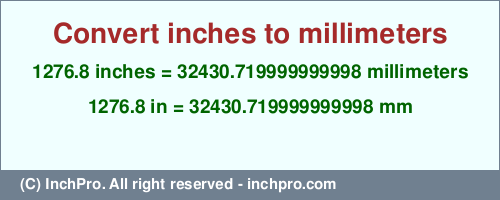 Convert inches to millimeters

1276.8 inches = 32430.719999999998 millimeters

1276.8 in = 32430.719999999998 mm

(C) InchPro. All right reserved - inchpro.com